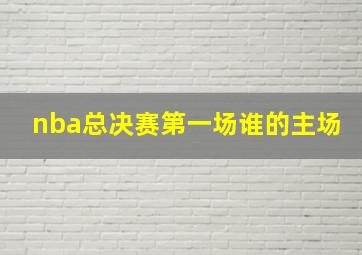 nba总决赛第一场谁的主场